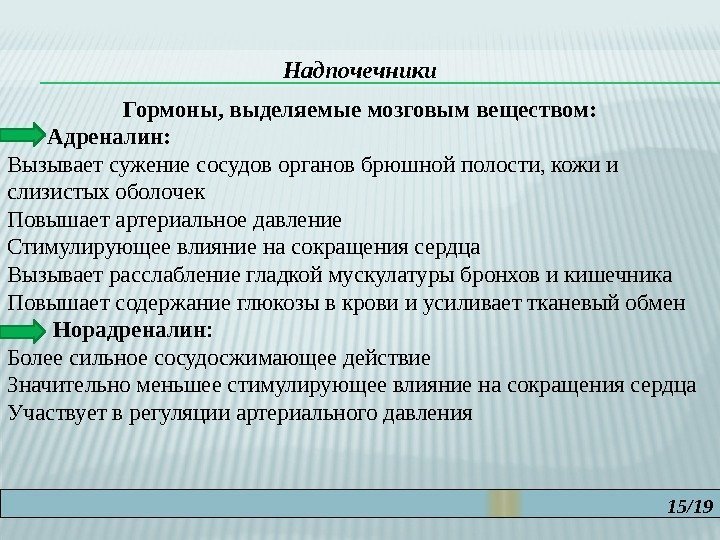 Надпочечники

Гормоны, выделяемые мозговым веществом:

Адреналин:

Вызывает сужение сосудов органов брюшной полости, кожи и слизистых оболочек
Повышает артериальное давление
Стимулирующее влияние на сокращения сердца
Вызывает расслабление гладкой мускулатуры бронхов и кишечника
Повышает содержание глюкозы в крови и усиливает тканевый обмен

Норадреналин:

Более сильное сосудосжимающее действие
Значительно меньшее стимулирующее влияние на сокращения сердца
Участвует в регуляции артериального давления

15/19